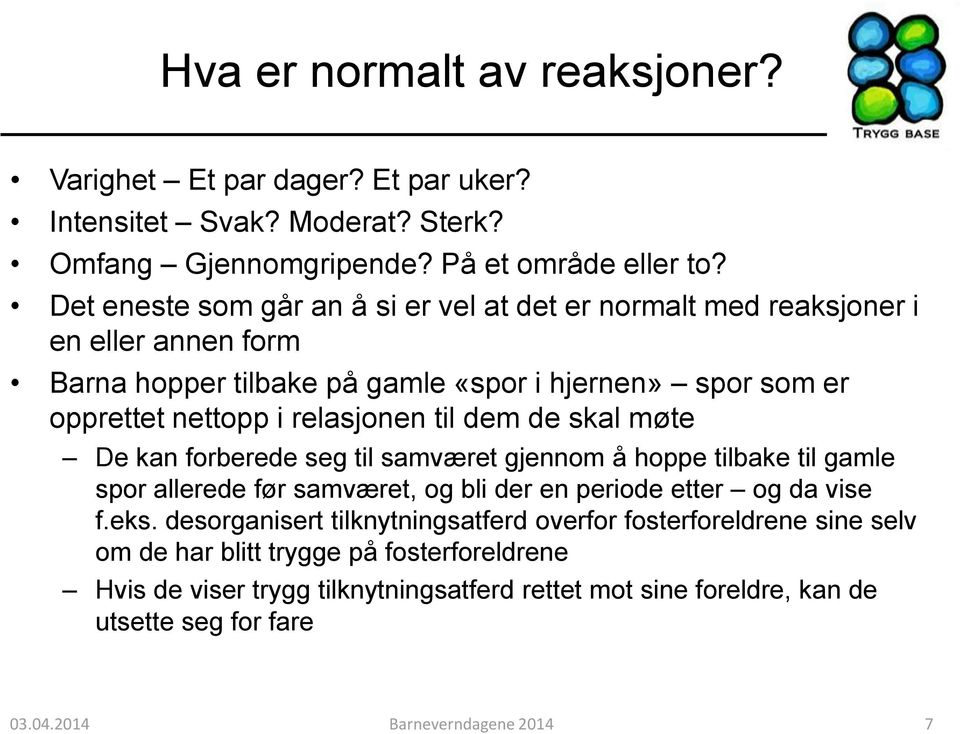 Hva er normalt av reaksjoner?

TRYGG BASE

• Varighet – Et par dager? Et par uker?
• Intensitet – Svak? Moderat? Sterk?
• Omfang – Gjennomgripende? På et område eller to?
• Det eneste som går an å si er vel at det er normalt med reaksjoner i en eller annen form
• Barna hopper tilbake på gamle «spor i hjernen» – spor som er opprettet nettopp i relasjonen til dem de skal møte
– De kan forberede seg til samværet gjennom å hoppe tilbake til gamle spor allerede før samværet, og bli der en periode etter – og da vise f.eks. desorganisert tilknytningsatferd overfor fosterforeldrene sine selv om de har blitt trygge på fosterforeldrene
– Hvis de viser trygg tilknytningsatferd rettet mot sine foreldre, kan de utsette seg for fare

03.04.2014

Barneverndagene 2014

7